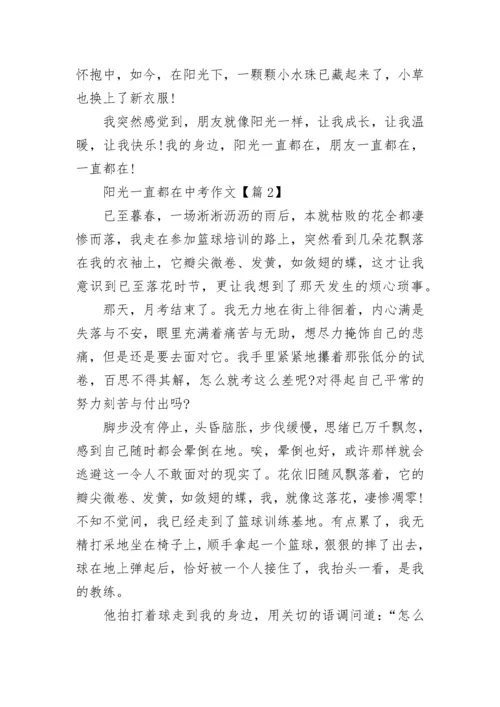 怀抱中，如今，在阳光下，一颗颗小水珠已藏起来了，小草也换上了新衣服！

我突然感觉到，朋友就像阳光一样，让我成长，让我温暖，让我快乐！我的身边，阳光一直都在，朋友一直都在，一直都在！

阳光一直都在中考作文【篇2】

已至暮春，一场淅淅沥沥的雨后，本就枯败的花全都凄惨而落，我走在参加篮球培训的路上，突然看到几朵花飘落在我的衣袖上，它瓣尖微卷、发黄，如敛翅的蝶，这才让我意识到已至落花时节，更让我想到了那天发生的烦心琐事。

那天，月考结束了。我无力地在街上徘徊着，内心满是失落与不安，眼里充满着痛苦与无助，想尽力掩饰自己的悲痛，但是还是要去面对它。我手里紧紧地攥着那张低分的试卷，百思不得其解，怎么就考这么差呢?对得起自己平常的努力刻苦与付出吗?

脚步没有停止，头昏脑胀，步伐缓慢，思绪已万千飘忽，感到自己随时都会晕倒在地。唉，晕倒也好，或许那样就会逃避这一令人不敢面对的现实了。花依旧随风飘落着，它的瓣尖微卷、发黄，如敛翅的蝶，我，就像这落花，凄惨凋零！不知不觉间，我已经走到了篮球训练基地。有点累了，我无精打采地坐在椅子上，顺手拿起一个篮球，狠狠的摔了出去，球在地上弹起后，恰好被一个人接住了，我抬头一看，是我的教练。

他拍打着球走到我的身边，用关切的语调问道：“怎么